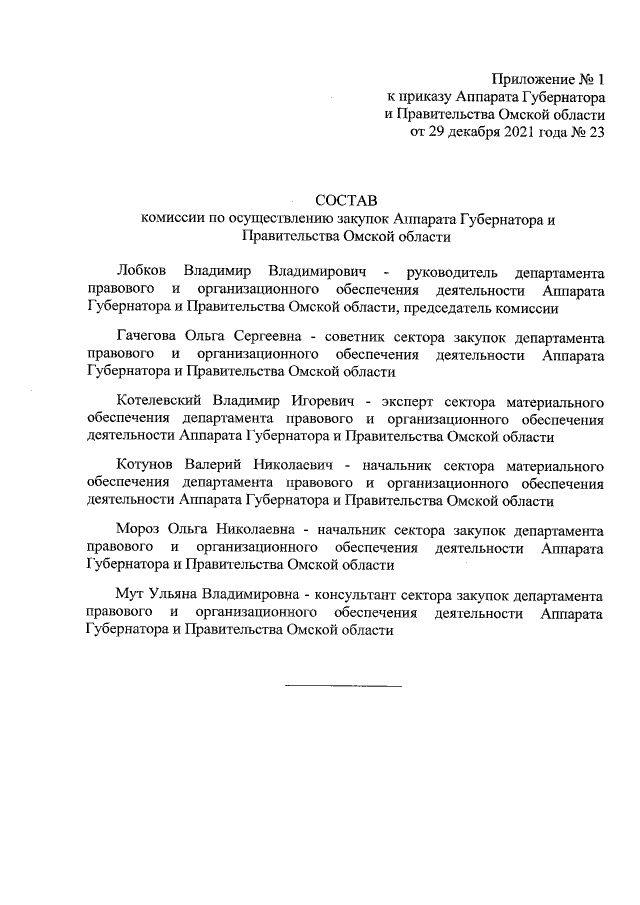 Приложение № 1
к приказу Аппарата Губернатора
и Правительства Омской области
от 29 декабря 2021 года № 23

СОСТАВ
комиссии по осуществлению закупок Аппарата Губернатора и Правительства Омской области

Лобков Владимир Владимирович - руководитель департамента правового и организационного обеспечения деятельности Аппарата Губернатора и Правительства Омской области, председатель комиссии

Гачегова Ольга Сергеевна - советник сектора закупок департамента правового и организационного обеспечения деятельности Аппарата Губернатора и Правительства Омской области

Котелевский Владимир Игоревич - эксперт сектора материального обеспечения департамента правового и организационного обеспечения деятельности Аппарата Губернатора и Правительства Омской области

Котунов Валерий Николаевич - начальник сектора материального обеспечения департамента правового и организационного обеспечения деятельности Аппарата Губернатора и Правительства Омской области

Мороз Ольга Николаевна - начальник сектора закупок департамента правового и организационного обеспечения деятельности Аппарата Губернатора и Правительства Омской области

Мут Ульяна Владимировна - консультант сектора закупок департамента правового и организационного обеспечения деятельности Аппарата Губернатора и Правительства Омской области